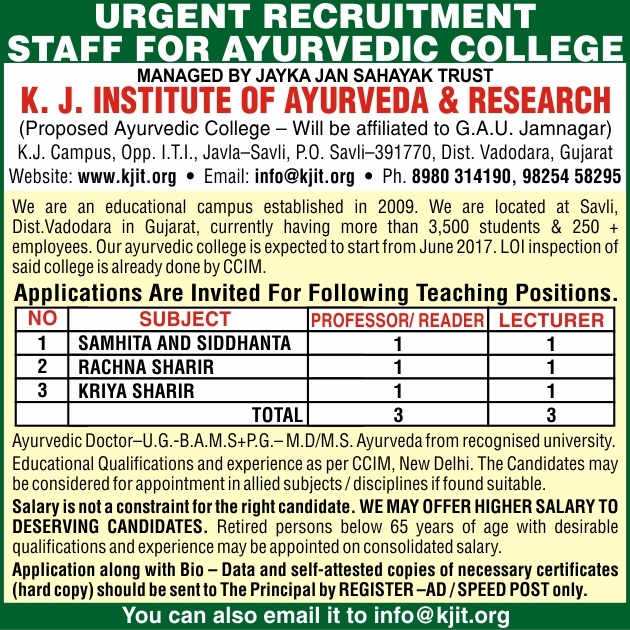 URGENT RECRUITMENT
STAFF FOR AYURVEDIC COLLEGE

MANAGED BY JAYKA JAN SAHAYAK TRUST
K. J. INSTITUTE OF AYURVEDA & RESEARCH
(Proposed Ayurvedic College – Will be affiliated to G.A.U. Jamnagar)
K.J. Campus, Opp. I.T.I., Javla–Savli, P.O. Savli–391770, Dist. Vadodara, Gujarat
Website: www.kjit.org • Email: info@kjit.org • Ph. 8980 314190, 98254 58295

We are an educational campus established in 2009. We are located at Savli, Dist.Vadodara in Gujarat, currently having more than 3,500 students & 250 + employees. Our ayurvedic college is expected to start from June 2017. LOI inspection of said college is already done by CCIM.

Applications Are Invited For Following Teaching Positions.

| NO | SUBJECT | PROFESSOR/ READER | LECTURER |
|---|---|---|---|
| 1 | SAMHITA AND SIDDHANTA | 1 | 1 |
| 2 | RACHNA SHARIR | 1 | 1 |
| 3 | KRIYA SHARIR | 1 | 1 |
| | TOTAL | 3 | 3 |

Ayurvedic Doctor–U.G.-B.A.M.S+P.G.– M.D/M.S. Ayurveda from recognised university.
Educational Qualifications and experience as per CCIM, New Delhi. The Candidates may be considered for appointment in allied subjects / disciplines if found suitable.
Salary is not a constraint for the right candidate. WE MAY OFFER HIGHER SALARY TO DESERVING CANDIDATES. Retired persons below 65 years of age with desirable qualifications and experience may be appointed on consolidated salary.
Application along with Bio – Data and self-attested copies of necessary certificates (hard copy) should be sent to The Principal by REGISTER –AD / SPEED POST only.
You can also email it to info@kjit.org